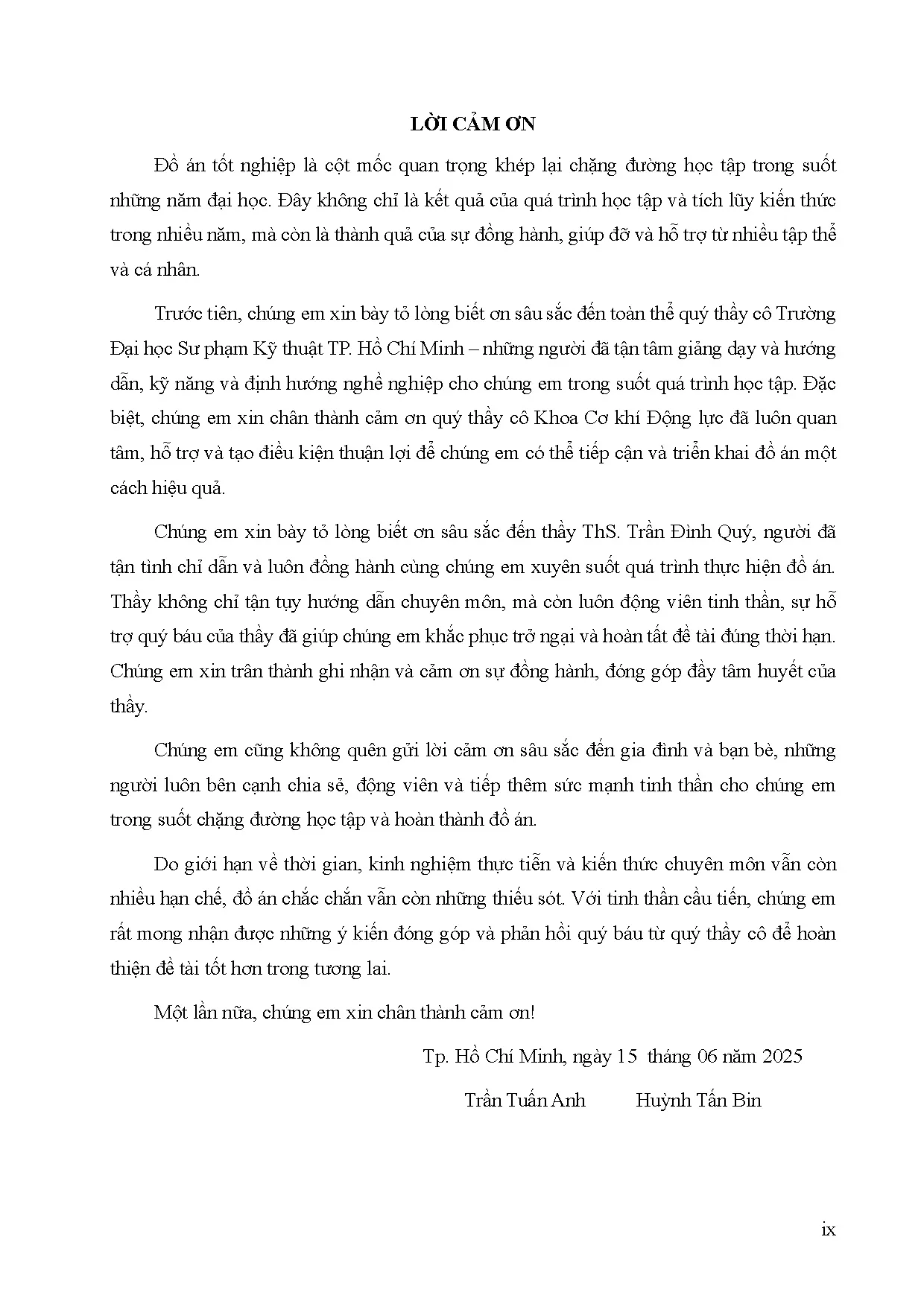 LỜI CẢM ƠN

Đồ án tốt nghiệp là cột mốc quan trọng khép lại chặng đường học tập trong suốt những năm đại học. Đây không chỉ là kết quả của quá trình học tập và tích lũy kiến thức trong nhiều năm, mà còn là thành quả của sự đồng hành, giúp đỡ và hỗ trợ từ nhiều tập thể và cá nhân.

Trước tiên, chúng em xin bày tỏ lòng biết ơn sâu sắc đến toàn thể quý thầy cô Trường Đại học Sư phạm Kỹ thuật TP. Hồ Chí Minh – những người đã tận tâm giảng dạy và hướng dẫn, kỹ năng và định hướng nghề nghiệp cho chúng em trong suốt quá trình học tập. Đặc biệt, chúng em xin chân thành cảm ơn quý thầy cô Khoa Cơ khí Động lực đã luôn quan tâm, hỗ trợ và tạo điều kiện thuận lợi để chúng em có thể tiếp cận và triển khai đồ án một cách hiệu quả.

Chúng em xin bày tỏ lòng biết ơn sâu sắc đến thầy ThS. Trần Đình Quý, người đã tận tình chỉ dẫn và luôn đồng hành cùng chúng em xuyên suốt quá trình thực hiện đồ án. Thầy không chỉ tận tụy hướng dẫn chuyên môn, mà còn luôn động viên tinh thần, sự hỗ trợ quý báu của thầy đã giúp chúng em khắc phục trở ngại và hoàn tất đề tài đúng thời hạn. Chúng em xin trân thành ghi nhận và cảm ơn sự đồng hành, đóng góp đầy tâm huyết của thầy.

Chúng em cũng không quên gửi lời cảm ơn sâu sắc đến gia đình và bạn bè, những người luôn bên cạnh chia sẻ, động viên và tiếp thêm sức mạnh tinh thần cho chúng em trong suốt chặng đường học tập và hoàn thành đồ án.

Do giới hạn về thời gian, kinh nghiệm thực tiễn và kiến thức chuyên môn vẫn còn nhiều hạn chế, đồ án chắc chắn vẫn còn những thiếu sót. Với tinh thần cầu tiến, chúng em rất mong nhận được những ý kiến đóng góp và phản hồi quý báu từ quý thầy cô để hoàn thiện đề tài tốt hơn trong tương lai.

Một lần nữa, chúng em xin chân thành cảm ơn!

Tp. Hồ Chí Minh, ngày 15 tháng 06 năm 2025

Trần Tuấn Anh Huỳnh Tấn Bin

ix